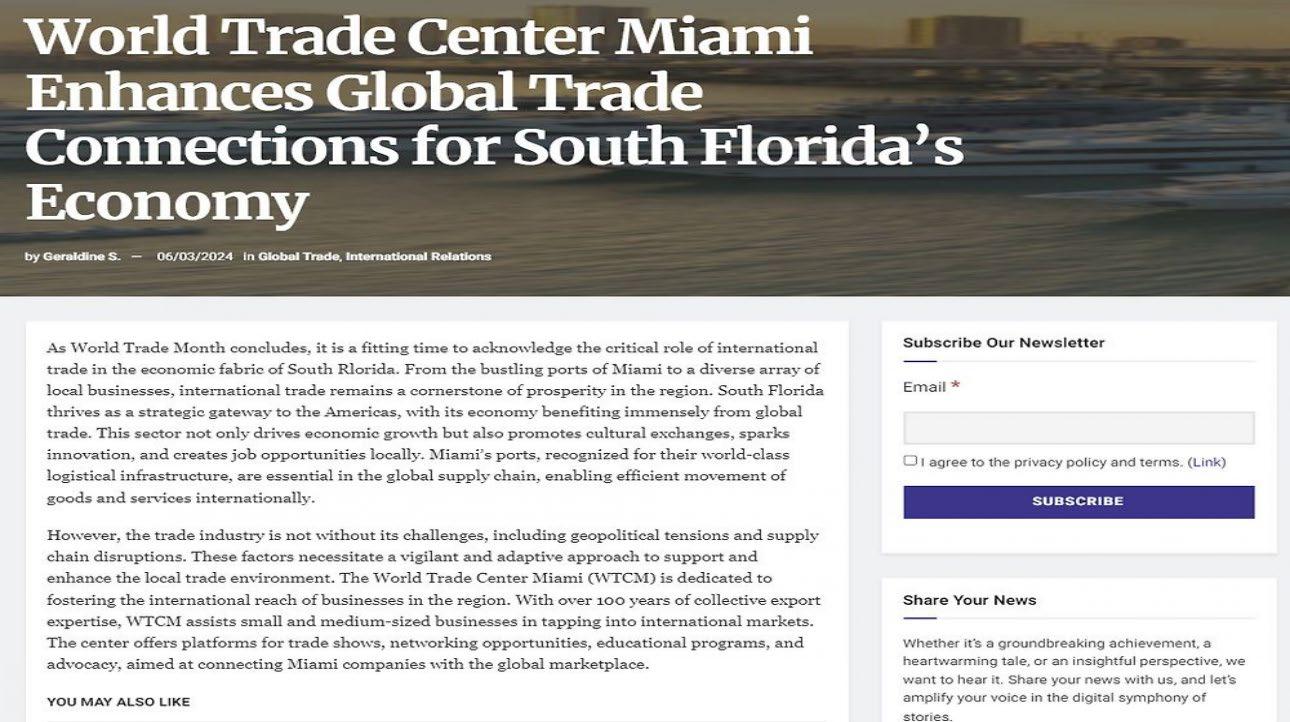 World Trade Center Miami Enhances Global Trade Connections for South Florida's Economy

by Geraldine S. — 06/03/2024 in Global Trade, International Relations

As World Trade Month concludes, it is a fitting time to acknowledge the critical role of international trade in the economic fabric of South Rlorida. From the bustling ports of Miami to a diverse array of local businesses, international trade remains a cornerstone of prosperity in the region. South Florida thrives as a strategic gateway to the Americas, with its economy benefiting immensely from global trade. This sector not only drives economic growth but also promotes cultural exchanges, sparks innovation, and creates job opportunities locally. Miami's ports, recognized for their world-class logistical infrastructure, are essential in the global supply chain, enabling efficient movement of goods and services internationally.

However, the trade industry is not without its challenges, including geopolitical tensions and supply chain disruptions. These factors necessitate a vigilant and adaptive approach to support and enhance the local trade environment. The World Trade Center Miami (WTCM) is dedicated to fostering the international reach of businesses in the region. With over 100 years of collective export expertise, WTCM assists small and medium-sized businesses in tapping into international markets. The center offers platforms for trade shows, networking opportunities, educational programs, and advocacy, aimed at connecting Miami companies with the global marketplace.

YOU MAY ALSO LIKE

Subscribe Our Newsletter

Email *

I agree to the privacy policy and terms. (Link)

SUBSCRIBE

Share Your News

Whether it's a groundbreaking achievement, a heartwarming tale, or an insightful perspective, we want to hear it. Share your news with us, and let's amplify your voice in the digital symphony of stories.